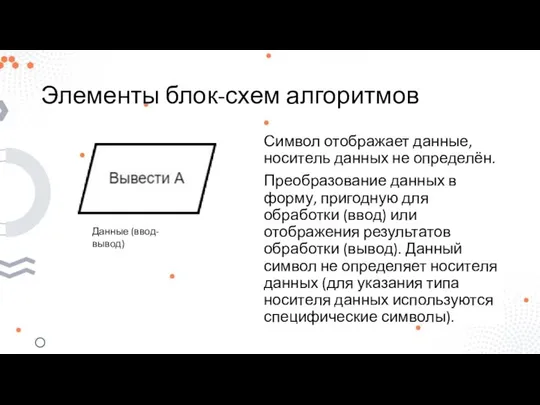 Элементы блок-схем алгоритмов

Вывести А

Данные (ввод-вывод)

Символ отображает данные, носитель данных не определён.

Преобразование данных в форму, пригодную для обработки (ввод) или отображения результатов обработки (вывод). Данный символ не определяет носителя данных (для указания типа носителя данных используются специфические символы).